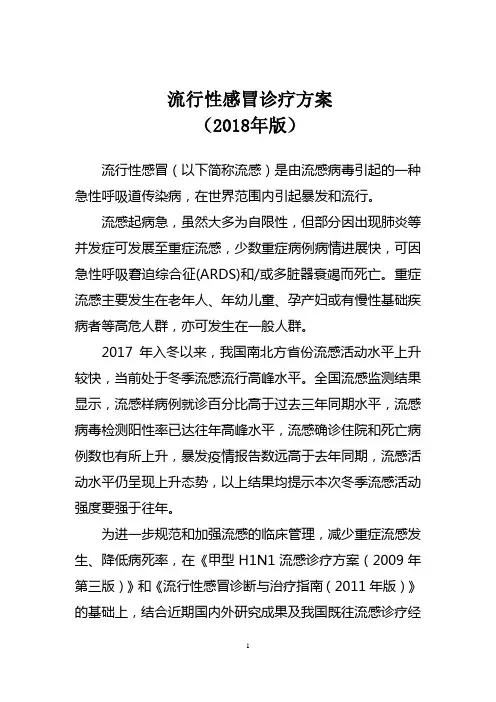 流行性感冒诊疗方案
（2018年版）

流行性感冒（以下简称流感）是由流感病毒引起的一种急性呼吸道传染病，在世界范围内引起暴发和流行。

流感起病急，虽然大多为自限性，但部分因出现肺炎等并发症可发展至重症流感，少数重症病例病情进展快，可因急性呼吸窘迫综合征(ARDS)和/或多脏器衰竭而死亡。重症流感主要发生在老年人、年幼儿童、孕产妇或有慢性基础疾病者等高危人群，亦可发生在一般人群。

2017 年入冬以来，我国南北方省份流感活动水平上升较快，当前处于冬季流感流行高峰水平。全国流感监测结果显示，流感样病例就诊百分比高于过去三年同期水平，流感病毒检测阳性率已达往年高峰水平，流感确诊住院和死亡病例数也有所上升，暴发疫情报告数远高于去年同期，流感活动水平仍呈现上升态势，以上结果均提示本次冬季流感活动强度要强于往年。

为进一步规范和加强流感的临床管理，减少重症流感发生、降低病死率，在《甲型 H1N1 流感诊疗方案（2009 年第三版）》和《流行性感冒诊断与治疗指南（2011 年版）》的基础上，结合近期国内外研究成果及我国既往流感诊疗经

1